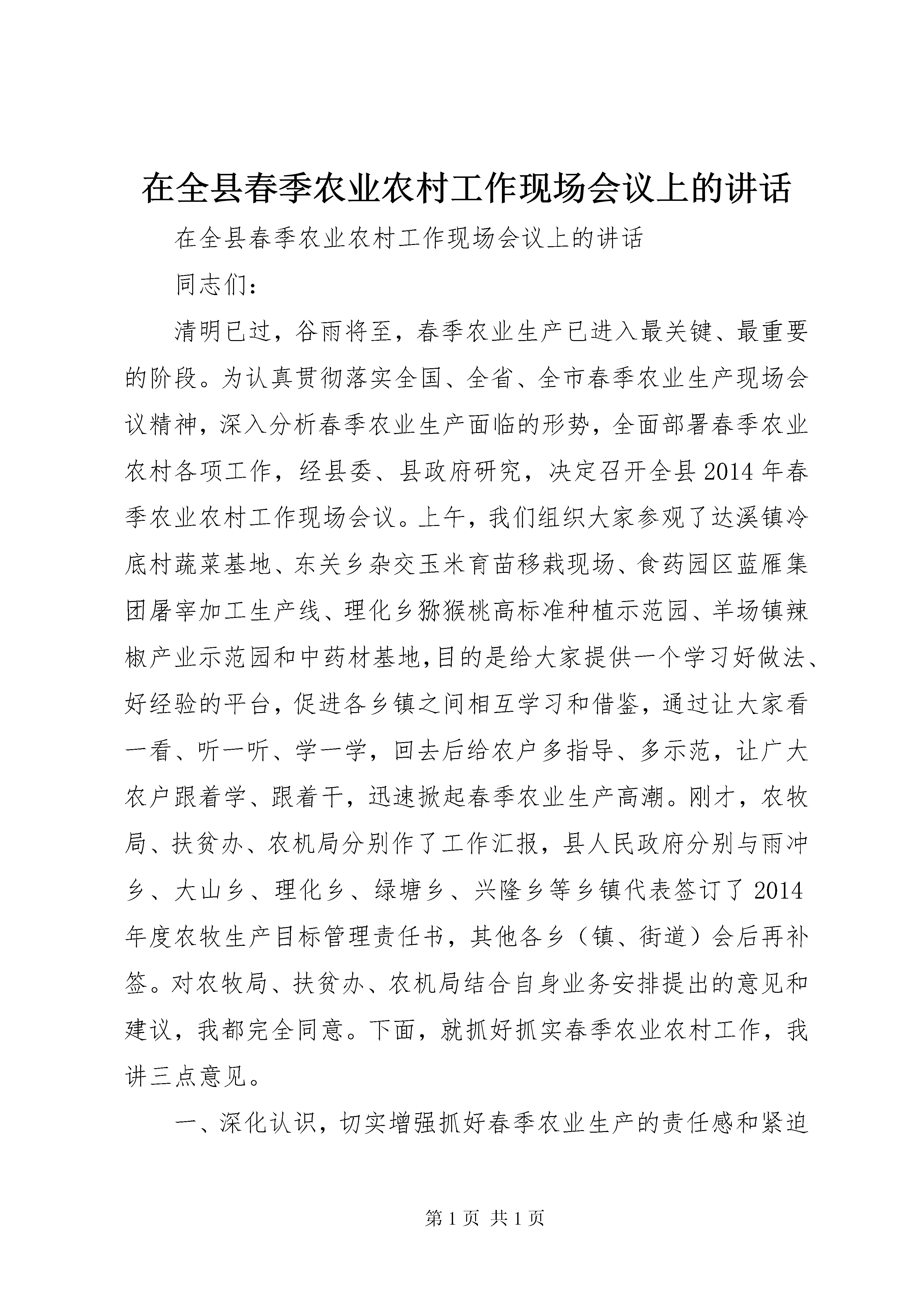 在全县春季农业农村工作现场会议上的讲话

在全县春季农业农村工作现场会议上的讲话

同志们：

清明已过，谷雨将至，春季农业生产已进入最关键、最重要的阶段。为认真贯彻落实全国、全省、全市春季农业生产现场会议精神，深入分析春季农业生产面临的形势，全面部署春季农业农村各项工作，经县委、县政府研究，决定召开全县2014年春季农业农村工作现场会议。上午，我们组织大家参观了达溪镇冷底村蔬菜基地、东关乡杂交玉米育苗移栽现场、食药园区蓝雁集团屠宰加工生产线、理化乡猕猴桃高标准种植示范园、羊场镇辣椒产业示范园和中药材基地,目的是给大家提供一个学习好做法、好经验的平台，促进各乡镇之间相互学习和借鉴，通过让大家看一看、听一听、学一学，回去后给农户多指导、多示范，让广大农户跟着学、跟着干，迅速掀起春季农业生产高潮。刚才，农牧局、扶贫办、农机局分别作了工作汇报，县人民政府分别与雨冲乡、大山乡、理化乡、绿塘乡、兴隆乡等乡镇代表签订了2014年度农牧生产目标管理责任书，其他各乡（镇、街道）会后再补签。对农牧局、扶贫办、农机局结合自身业务安排提出的意见和建议，我都完全同意。下面，就抓好抓实春季农业农村工作，我讲三点意见。

一、深化认识，切实增强抓好春季农业生产的责任感和紧迫

第1页 共1页